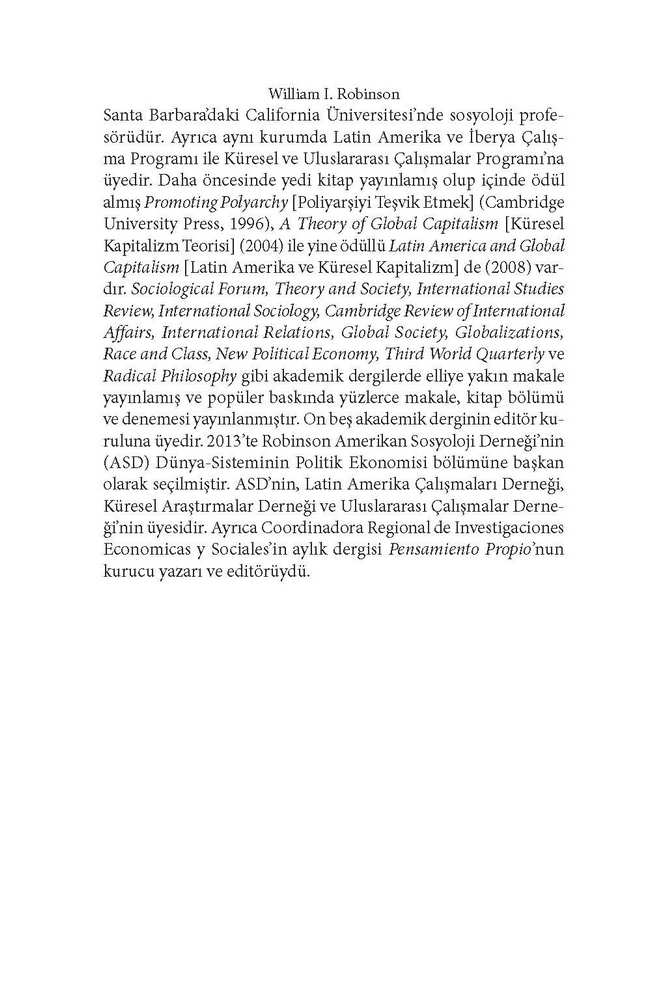 William I. Robinson

Santa Barbara'daki California Üniversitesi'nde sosyoloji profesörüdür. Ayrıca aynı kurumda Latin Amerika ve İberya Çalışma Programı ile Küresel ve Uluslararası Çalışmalar Programı'na üyedir. Daha öncesinde yedi kitap yayınlamış olup içinde ödül almış Promoting Polyarchy [Poliyarşiyi Teşvik Etmek] (Cambridge University Press, 1996), A Theory of Global Capitalism [Küresel Kapitalizm Teorisi] (2004) ile yine ödüllü Latin America and Global Capitalism [Latin Amerika ve Küresel Kapitalizm] de (2008) vardır. Sociological Forum, Theory and Society, International Studies Review, International Sociology, Cambridge Review of International Affairs, International Relations, Global Society, Globalizations, Race and Class, New Political Economy, Third World Quarterly ve Radical Philosophy gibi akademik dergilerde elliye yakın makale yayınlamış ve popüler baskında yüzlerce makale, kitap bölümü ve denemesi yayınlanmıştır. On beş akademik derginin editör kuruluna üyedir. 2013'te Robinson Amerikan Sosyoloji Derneği'nin (ASD) Dünya-Sisteminin Politik Ekonomisi bölümüne başkan olarak seçilmiştir. ASD'nin, Latin Amerika Çalışmaları Derneği, Küresel Araştırmalar Derneği ve Uluslararası Çalışmalar Derneği'nin üyesidir. Ayrıca Coordinadora Regional de Investigaciones Economicas y Sociales'in aylık dergisi Pensamiento Propio'nun kurucu yazarı ve editörüydü.